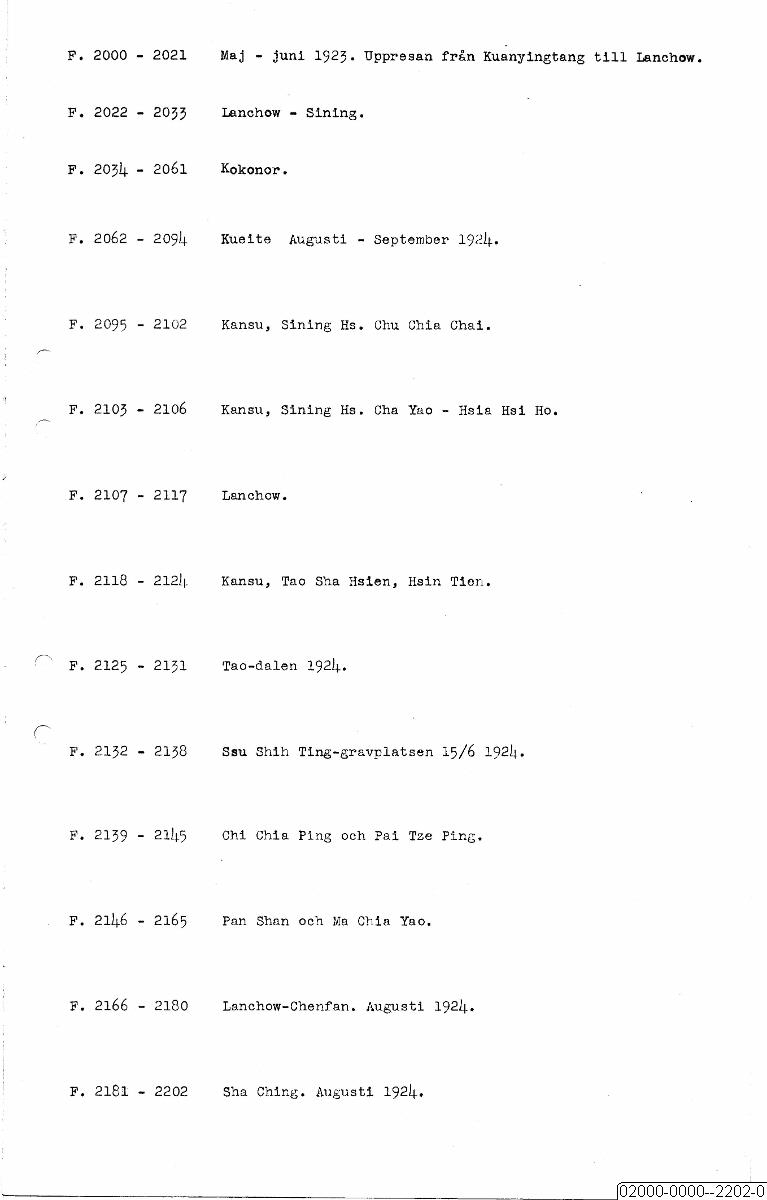 F. 2000 - 2021 Maj - juni 1923. Uppresan från Kuanyingtang till Lanchow.

F. 2022 - 2033 Lanchow - Sining.

F. 2034 - 2061 Kokonor.

F. 2062 - 2094 Kueite Augusti - September 1924.

F. 2095 - 2102 Kansu, Sining Hs. Chu Chia Chai.

F. 2103 - 2106 Kansu, Sining Hs. Cha Yao - Hsia Hsi Ho.

F. 2107 - 2117 Lanchow.

F. 2118 - 2124 Kansu, Tao Sha Hsien, Hsin Tien.

F. 2125 - 2131 Tao-dalen 1924.

F. 2132 - 2138 Ssu Shih Ting-gravplatsen 15/6 1924.

F. 2139 - 2145 Chi Chia Ping och Pai Tze Ping.

F. 2146 - 2165 Pan Shan och Ma Chia Yao.

F. 2166 - 2180 Lanchow-Chenfan. Augusti 1924.

F. 2181 - 2202 Sha Ching. Augusti 1924.

02000-0000--2202-0